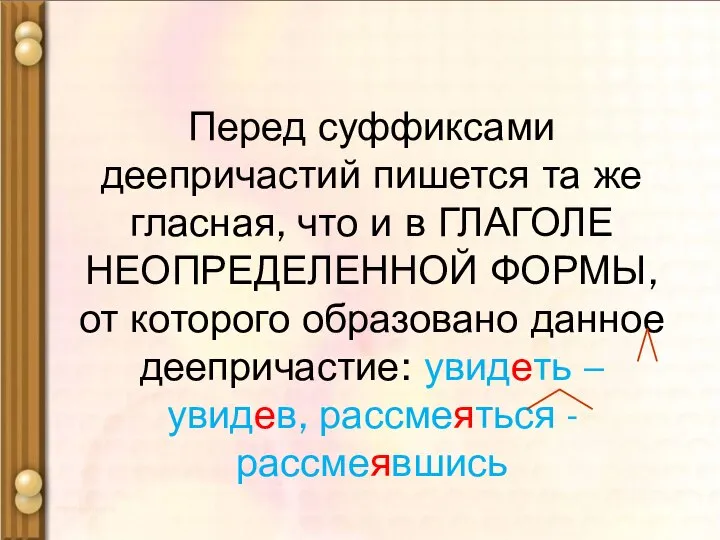 Перед суффиксами деепричастий пишется та же гласная, что и в ГЛАГОЛЕ НЕОПРЕДЕЛЕННОЙ ФОРМЫ, от которого образовано данное деепричастие: увидеть – увидев, рассмеяться - рассмеявшись